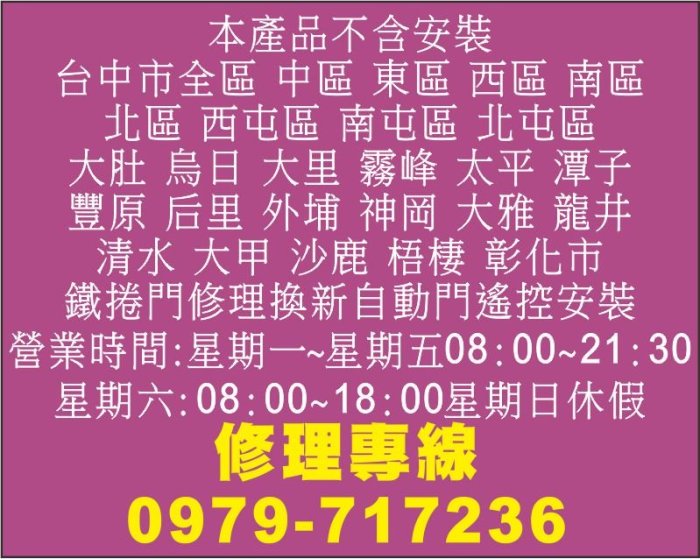 本產品不含安裝
台中市全區 中區 東區 西區 南區
北區 西屯區 南屯區 北屯區
大肚 烏日 大里 霧峰 太平 潭子
豐原 后里 外埔 神岡 大雅 龍井
清水 大甲 沙鹿 梧棲 彰化市
鐵捲門修理換新自動門遙控安裝
營業時間:星期一~星期五08:00~21:30
星期六:08:00~18:00星期日休假
修理專線
0979-717236